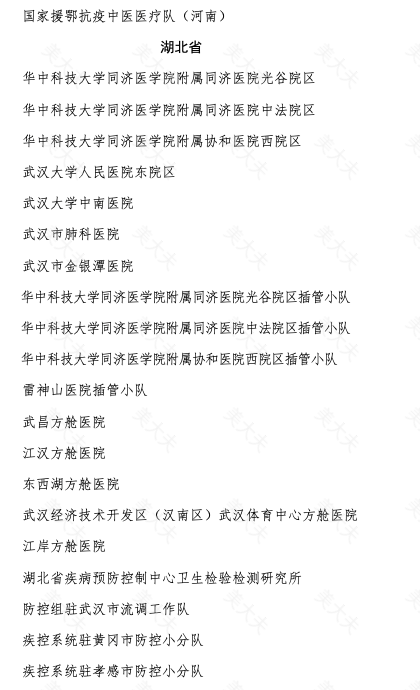 国家援鄂抗疫中医医疗队（河南）

湖北省

华中科技大学同济医学院附属同济医院光谷院区

华中科技大学同济医学院附属同济医院中法院区

华中科技大学同济医学院附属协和医院西院区

武汉大学人民医院东院区

武汉大学中南医院

武汉市肺科医院

武汉市金银潭医院

华中科技大学同济医学院附属同济医院光谷院区插管小队

华中科技大学同济医学院附属同济医院中法院区插管小队

华中科技大学同济医学院附属协和医院西院区插管小队

雷神山医院插管小队

武昌方舱医院

江汉方舱医院

东西湖方舱医院

武汉经济技术开发区（汉南区）武汉体育中心方舱医院

江岸方舱医院

湖北省疾病预防控制中心卫生检验检测研究所

防控组驻武汉市流调工作队

疾控系统驻黄冈市防控小分队

疾控系统驻孝感市防控小分队